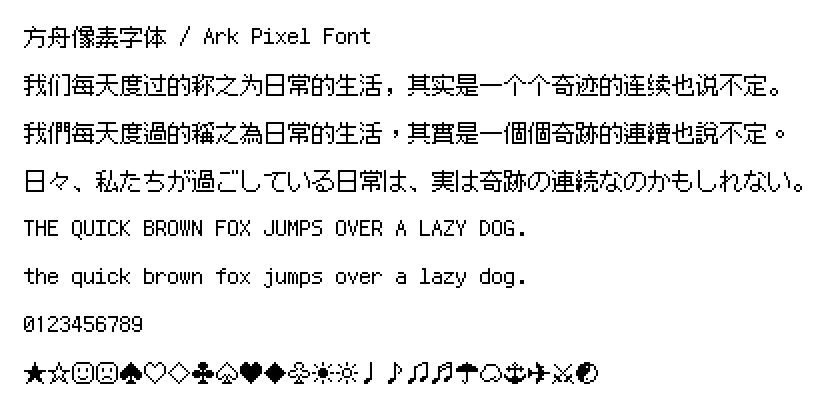 方舟像素字体 / Ark Pixel Font

我们每天度过的称之为日常的生活，其实是一个个奇迹的连续也说不定。

我們每天度過的稱之為日常的生活，其實是一個個奇跡的連續也說不定。

日々、私たちが過ごしている日常は、実は奇跡の連続なのかもしれない。

THE QUICK BROWN FOX JUMPS OVER A LAZY DOG.

the quick brown fox jumps over a lazy dog.

0123456789

★☆☺☹♠♡♢♣♤♥♦♧☀☼♩♪♫♬☂☁⚓✈⚔☯